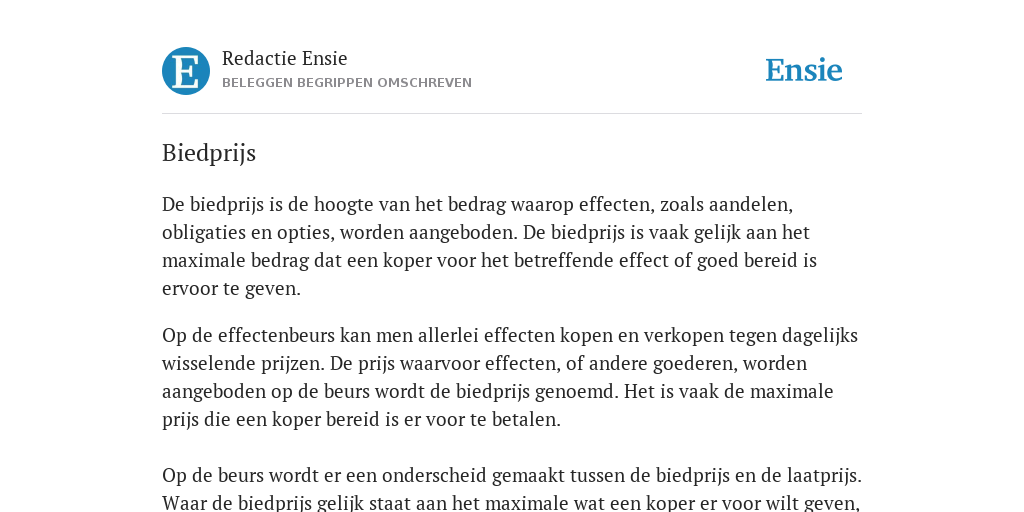 E

Redactie Ensie
BELEGGEN BEGRIPPEN OMSCHREVEN

Ensie

Biedprijs

De biedprijs is de hoogte van het bedrag waarop effecten, zoals aandelen, obligaties en opties, worden aangeboden. De biedprijs is vaak gelijk aan het maximale bedrag dat een koper voor het betreffende effect of goed bereid is ervoor te geven.

Op de effectenbeurs kan men allerlei effecten kopen en verkopen tegen dagelijks wisselende prijzen. De prijs waarvoor effecten, of andere goederen, worden aangeboden op de beurs wordt de biedprijs genoemd. Het is vaak de maximale prijs die een koper bereid is er voor te betalen.

Op de beurs wordt er een onderscheid gemaakt tussen de biedprijs en de laatprijs. Waar de biedprijs gelijk staat aan het maximale wat een koper er voor wilt geven,